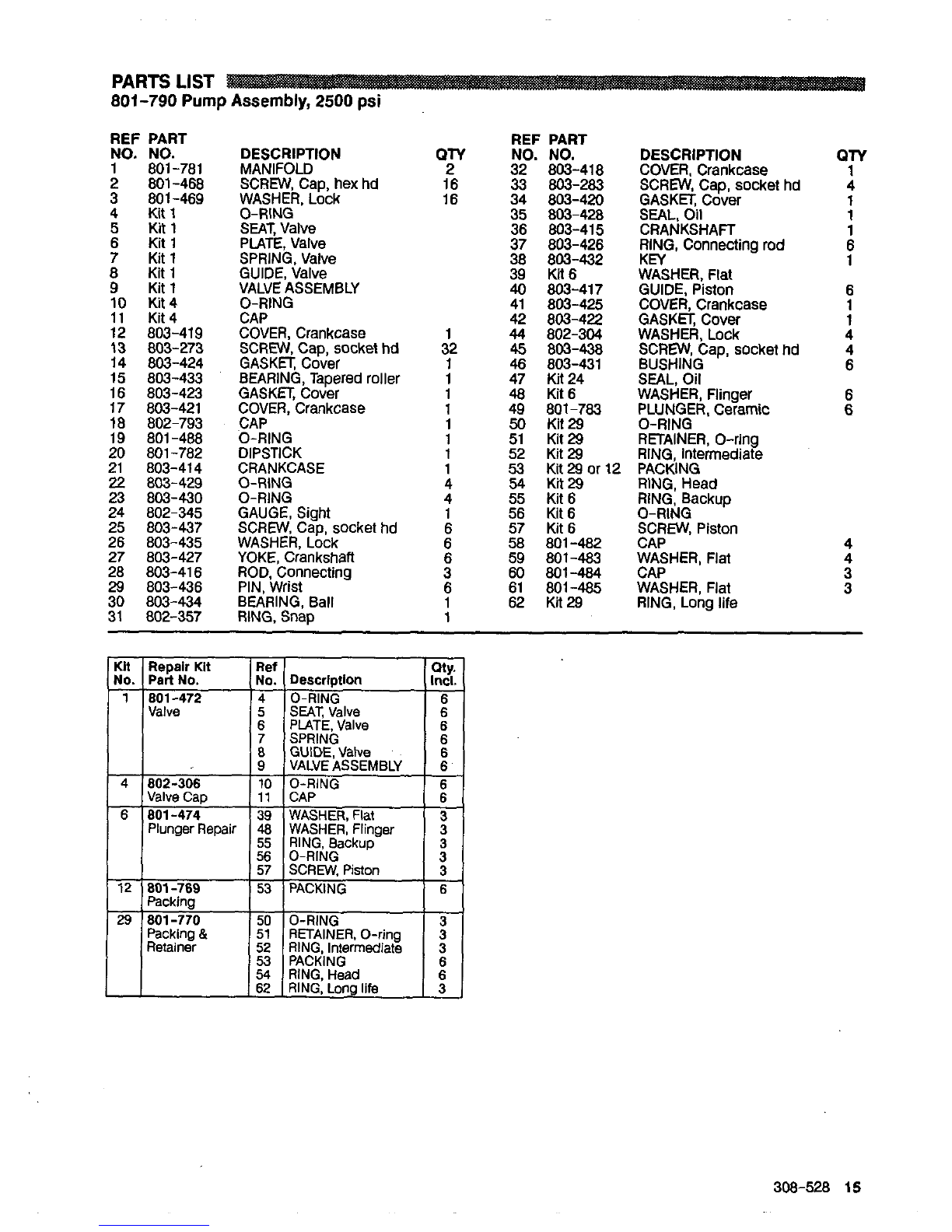 PARTS LIST
801-790 Pump Assembly, 2500 psi

| REF NO. | PART NO. | DESCRIPTION | QTY |
|---|---|---|---|
| 1 | 801-781 | MANIFOLD | 2 |
| 2 | 801-468 | SCREW, Cap, hex hd | 16 |
| 3 | 801-469 | WASHER, Lock | 16 |
| 4 | Kit 1 | O-RING | |
| 5 | Kit 1 | SEAT, Valve | |
| 6 | Kit 1 | PLATE, Valve | |
| 7 | Kit 1 | SPRING, Valve | |
| 8 | Kit 1 | GUIDE, Valve | |
| 9 | Kit 1 | VALVE ASSEMBLY | |
| 10 | Kit 4 | O-RING | |
| 11 | Kit 4 | CAP | |
| 12 | 803-419 | COVER, Crankcase | 1 |
| 13 | 803-273 | SCREW, Cap, socket hd | 32 |
| 14 | 803-424 | GASKET, Cover | 1 |
| 15 | 803-433 | BEARING, Tapered roller | 1 |
| 16 | 803-423 | GASKET, Cover | 1 |
| 17 | 803-421 | COVER, Crankcase | 1 |
| 18 | 802-793 | CAP | 1 |
| 19 | 801-488 | O-RING | 1 |
| 20 | 801-782 | DIPSTICK | 1 |
| 21 | 803-414 | CRANKCASE | 1 |
| 22 | 803-429 | O-RING | 4 |
| 23 | 803-430 | O-RING | 4 |
| 24 | 802-345 | GAUGE, Sight | 1 |
| 25 | 803-437 | SCREW, Cap, socket hd | 6 |
| 26 | 803-435 | WASHER, Lock | 6 |
| 27 | 803-427 | YOKE, Crankshaft | 6 |
| 28 | 803-416 | ROD, Connecting | 3 |
| 29 | 803-436 | PIN, Wrist | 6 |
| 30 | 803-434 | BEARING, Ball | 1 |
| 31 | 802-357 | RING, Snap | 1 |

| REF NO. | PART NO. | DESCRIPTION | QTY |
|---|---|---|---|
| 32 | 803-418 | COVER, Crankcase | 1 |
| 33 | 803-283 | SCREW, Cap, socket hd | 4 |
| 34 | 803-420 | GASKET, Cover | 1 |
| 35 | 803-428 | SEAL, Oil | 1 |
| 36 | 803-415 | CRANKSHAFT | 1 |
| 37 | 803-426 | RING, Connecting rod | 6 |
| 38 | 803-432 | KEY | 1 |
| 39 | Kit 6 | WASHER, Flat | |
| 40 | 803-417 | GUIDE, Piston | 6 |
| 41 | 803-425 | COVER, Crankcase | 1 |
| 42 | 803-422 | GASKET, Cover | 1 |
| 44 | 802-304 | WASHER, Lock | 4 |
| 45 | 803-438 | SCREW, Cap, socket hd | 4 |
| 46 | 803-431 | BUSHING | 6 |
| 47 | Kit 24 | SEAL, Oil | |
| 48 | Kit 6 | WASHER, Flinger | 6 |
| 49 | 801-783 | PLUNGER, Ceramic | 6 |
| 50 | Kit 29 | O-RING | |
| 51 | Kit 29 | RETAINER, O-ring | |
| 52 | Kit 29 | RING, Intermediate | |
| 53 | Kit 29 or 12 | PACKING | |
| 54 | Kit 29 | RING, Head | |
| 55 | Kit 6 | RING, Backup | |
| 56 | Kit 6 | O-RING | |
| 57 | Kit 6 | SCREW, Piston | |
| 58 | 801-482 | CAP | 4 |
| 59 | 801-483 | WASHER, Flat | 4 |
| 60 | 801-484 | CAP | 3 |
| 61 | 801-485 | WASHER, Flat | 3 |
| 62 | Kit 29 | RING, Long life | |

| Kit No. | Repair Kit Part No. | Ref No. | Description | Qty. Incl. |
|---|---|---|---|---|
| 1 | 801-472 Valve | 4 | O-RING | 6 |
| | | 5 | SEAT, Valve | 6 |
| | | 6 | PLATE, Valve | 6 |
| | | 7 | SPRING | 6 |
| | | 8 | GUIDE, Valve | 6 |
| | | 9 | VALVE ASSEMBLY | 6 |
| 4 | 802-306 Valve Cap | 10 | O-RING | 6 |
| | | 11 | CAP | 6 |
| 6 | 801-474 Plunger Repair | 39 | WASHER, Flat | 3 |
| | | 48 | WASHER, Flinger | 3 |
| | | 55 | RING, Backup | 3 |
| | | 56 | O-RING | 3 |
| | | 57 | SCREW, Piston | 3 |
| 12 | 801-769 Packing | 53 | PACKING | 6 |
| 29 | 801-770 Packing & Retainer | 50 | O-RING | 3 |
| | | 51 | RETAINER, O-ring | 3 |
| | | 52 | RING, Intermediate | 3 |
| | | 53 | PACKING | 6 |
| | | 54 | RING, Head | 6 |
| | | 62 | RING, Long life | 3 |

308-528 15